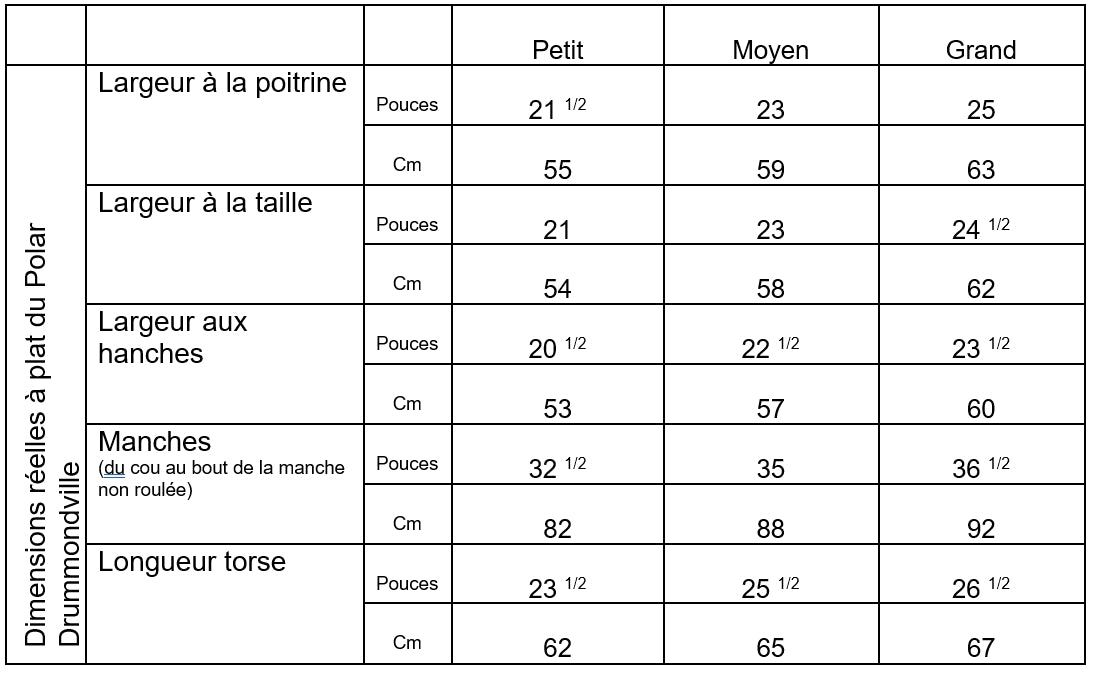 | | | | Petit | Moyen | Grand |
|---|---|---|---|---|---|
| Dimensions réelles à plat du Polar Drummondville | Largeur à la poitrine | Pouces | 21 $^{1/2}$ | 23 | 25 |
| | | Cm | 55 | 59 | 63 |
| | Largeur à la taille | Pouces | 21 | 23 | 24 $^{1/2}$ |
| | | Cm | 54 | 58 | 62 |
| | Largeur aux hanches | Pouces | 20 $^{1/2}$ | 22 $^{1/2}$ | 23 $^{1/2}$ |
| | | Cm | 53 | 57 | 60 |
| | Manches (du cou au bout de la manche non roulée) | Pouces | 32 $^{1/2}$ | 35 | 36 $^{1/2}$ |
| | | Cm | 82 | 88 | 92 |
| | Longueur torse | Pouces | 23 $^{1/2}$ | 25 $^{1/2}$ | 26 $^{1/2}$ |
| | | Cm | 62 | 65 | 67 |